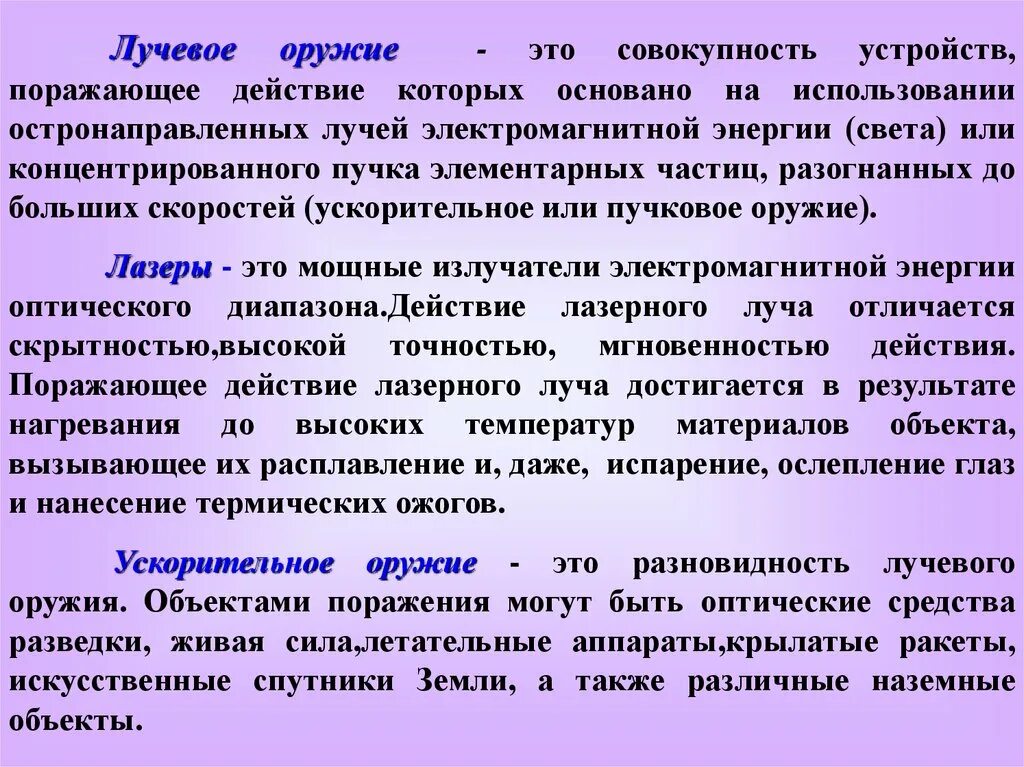 Лучевое оружие - это совокупность устройств, поражающее действие которых основано на использовании остронаправленных лучей электромагнитной энергии (света) или концентрированного пучка элементарных частиц, разогнанных до больших скоростей (ускорительное или пучковое оружие).

Лазеры - это мощные излучатели электромагнитной энергии оптического диапазона.Действие лазерного луча отличается скрытностью,высокой точностью, мгновенностью действия. Поражающее действие лазерного луча достигается в результате нагревания до высоких температур материалов объекта, вызывающее их расплавление и, даже, испарение, ослепление глаз и нанесение термических ожогов.

Ускорительное оружие - это разновидность лучевого оружия. Объектами поражения могут быть оптические средства разведки, живая сила,летательные аппараты,крылатые ракеты, искусственные спутники Земли, а также различные наземные объекты.